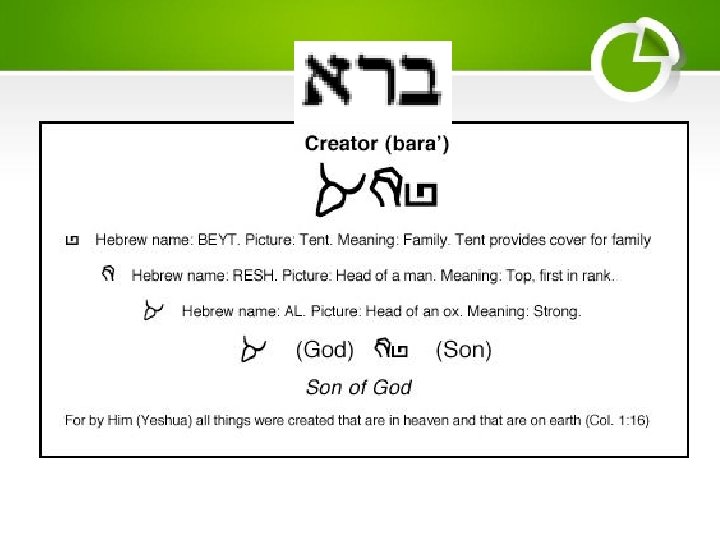 ברא

Creator (bara')

Hebrew name: BEYT. Picture: Tent. Meaning: Family. Tent provides cover for family

Hebrew name: RESH. Picture: Head of a man. Meaning: Top, first in rank.

Hebrew name: AL. Picture: Head of an ox. Meaning: Strong.

(God) (Son)

Son of God

For by Him (Yeshua) all things were created that are in heaven and that are on earth (Col. 1:16)